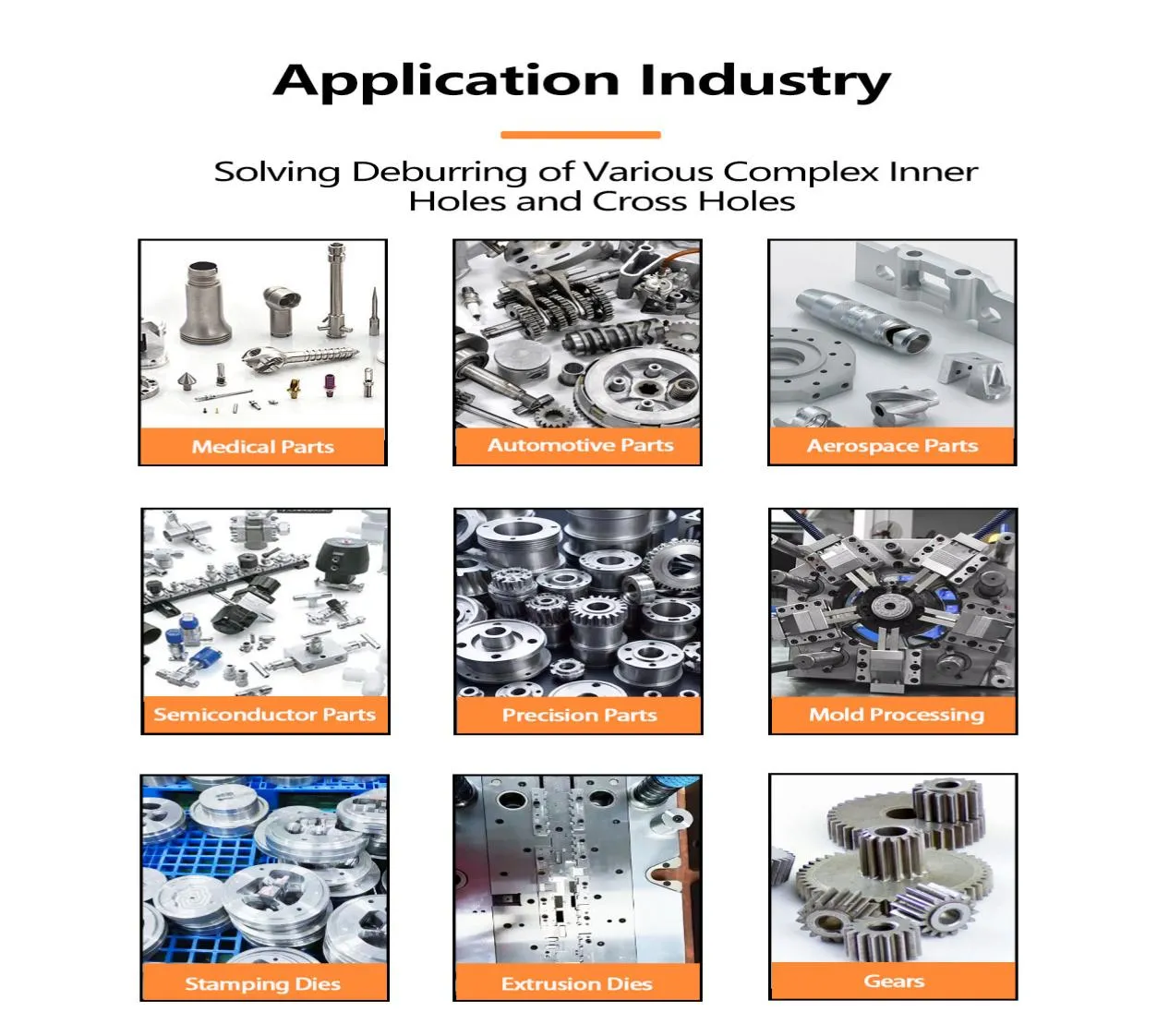 Application Industry

Solving Deburring of Various Complex Inner Holes and Cross Holes

Medical Parts

Automotive Parts

Aerospace Parts

Semiconductor Parts

Precision Parts

Mold Processing

Stamping Dies

Extrusion Dies

Gears